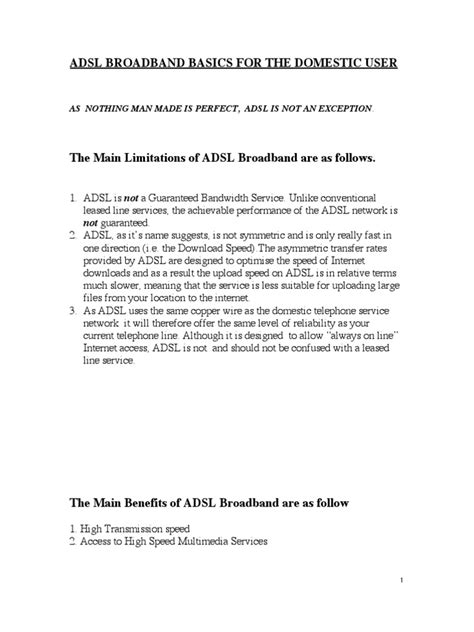 ADSL BROADBAND BASICS FOR THE DOMESTIC USER

AS NOTHING MAN MADE IS PERFECT, ADSL IS NOT AN EXCEPTION.

The Main Limitations of ADSL Broadband are as follows.

1. ADSL is not a Guaranteed Bandwidth Service. Unlike conventional leased line services, the achievable performance of the ADSL network is not guaranteed.
2. ADSL, as it's name suggests, is not symmetric and is only really fast in one direction (i.e. the Download Speed).The asymmetric transfer rates provided by ADSL are designed to optimise the speed of Internet downloads and as a result the upload speed on ADSL is in relative terms much slower, meaning that the service is less suitable for uploading large files from your location to the internet.
3. As ADSL uses the same copper wire as the domestic telephone service network it will therefore offer the same level of reliability as your current telephone line. Although it is designed to allow "always on line" Internet access, ADSL is not and should not be confused with a leased line service.

The Main Benefits of ADSL Broadband are as follow

1. High Transmission speed
2. Access to High Speed Multimedia Services

1